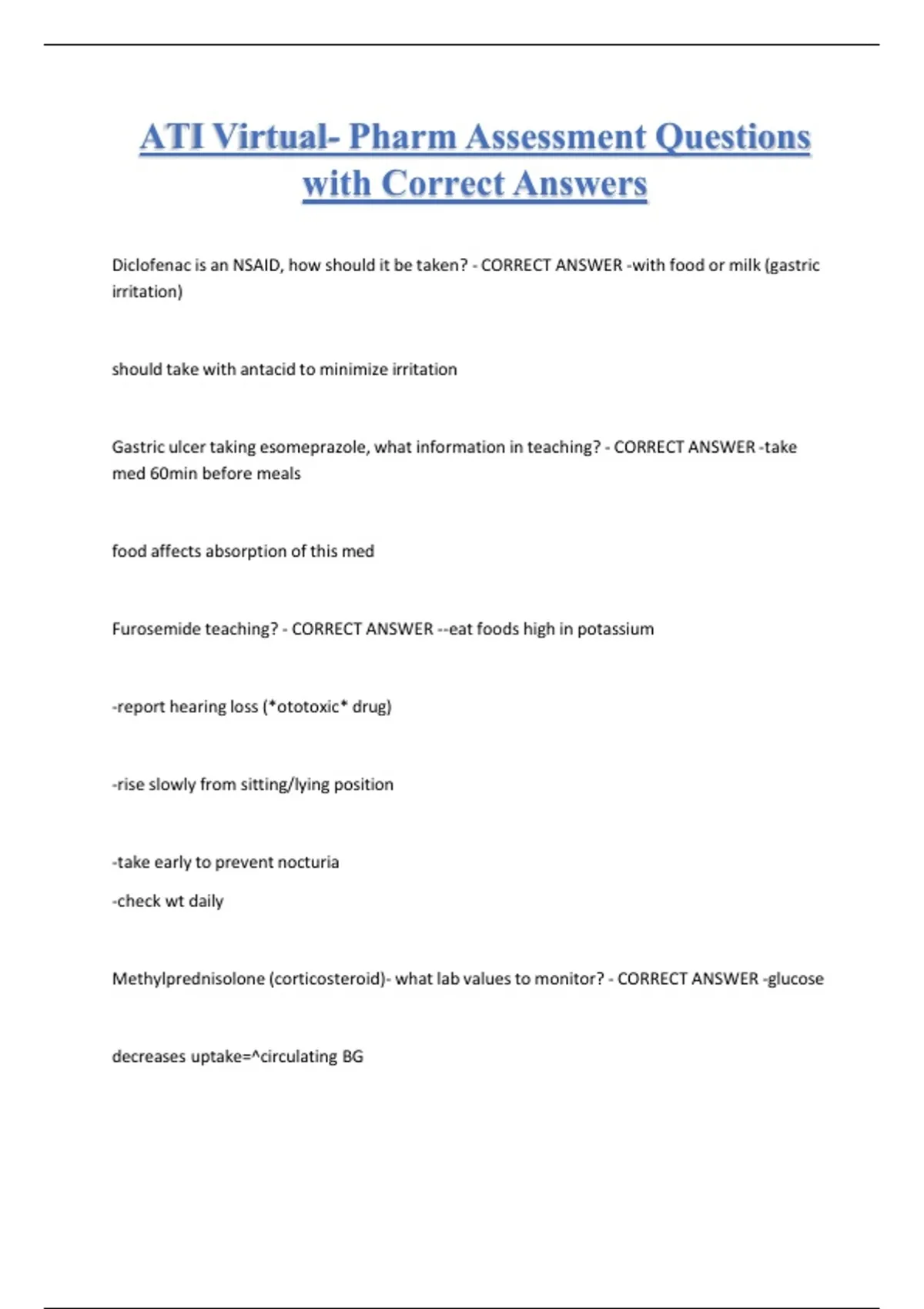 ATI Virtual- Pharm Assessment Questions with Correct Answers

Diclofenac is an NSAID, how should it be taken? - CORRECT ANSWER -with food or milk (gastric irritation)

should take with antacid to minimize irritation

Gastric ulcer taking esomeprazole, what information in teaching? - CORRECT ANSWER -take med 60min before meals

food affects absorption of this med

Furosemide teaching? - CORRECT ANSWER --eat foods high in potassium

-report hearing loss (*ototoxic* drug)

-rise slowly from sitting/lying position

-take early to prevent nocturia

-check wt daily

Methylprednisolone (corticosteroid)- what lab values to monitor? - CORRECT ANSWER -glucose

decreases uptake=^circulating BG